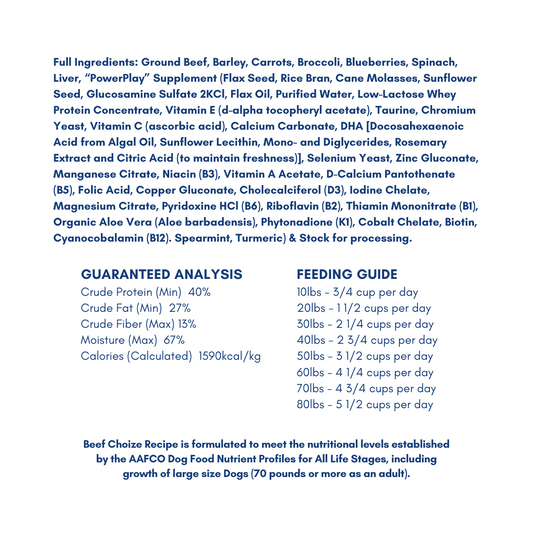 Full Ingredients: Ground Beef, Barley, Carrots, Broccoli, Blueberries, Spinach, Liver, "PowerPlay" Supplement (Flax Seed, Rice Bran, Cane Molasses, Sunflower Seed, Glucosamine Sulfate 2KCl, Flax Oil, Purified Water, Low-Lactose Whey Protein Concentrate, Vitamin E (d-alpha tocopheryl acetate), Taurine, Chromium Yeast, Vitamin C (ascorbic acid), Calcium Carbonate, DHA [Docosahexaenoic Acid from Algal Oil, Sunflower Lecithin, Mono- and Diglycerides, Rosemary Extract and Citric Acid (to maintain freshness)], Selenium Yeast, Zinc Gluconate, Manganese Citrate, Niacin (B3), Vitamin A Acetate, D-Calcium Pantothenate (B5), Folic Acid, Copper Gluconate, Cholecalciferol (D3), Iodine Chelate, Magnesium Citrate, Pyridoxine HCl (B6), Riboflavin (B2), Thiamin Mononitrate (B1), Organic Aloe Vera (Aloe barbadensis), Phytonadione (K1), Cobalt Chelate, Biotin, Cyanocobalamin (B12). Spearmint, Turmeric) & Stock for processing.

GUARANTEED ANALYSIS
Crude Protein (Min) 40%
Crude Fat (Min) 27%
Crude Fiber (Max) 13%
Moisture (Max) 67%
Calories (Calculated) 1590kcal/kg

FEEDING GUIDE
10lbs - 3/4 cup per day
20lbs - 1 1/2 cups per day
30lbs - 2 1/4 cups per day
40lbs - 2 3/4 cups per day
50lbs - 3 1/2 cups per day
60lbs - 4 1/4 cups per day
70lbs - 4 3/4 cups per day
80lbs - 5 1/2 cups per day

Beef Choize Recipe is formulated to meet the nutritional levels established by the AAFCO Dog Food Nutrient Profiles for All Life Stages, including growth of large size Dogs (70 pounds or more as an adult).